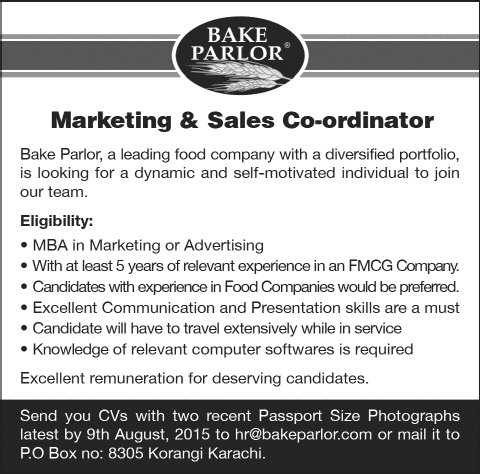 BAKE PARLOR®

Marketing & Sales Co-ordinator

Bake Parlor, a leading food company with a diversified portfolio, is looking for a dynamic and self-motivated individual to join our team.

Eligibility:

• MBA in Marketing or Advertising
• With at least 5 years of relevant experience in an FMCG Company.
• Candidates with experience in Food Companies would be preferred.
• Excellent Communication and Presentation skills are a must
• Candidate will have to travel extensively while in service
• Knowledge of relevant computer softwares is required

Excellent remuneration for deserving candidates.

Send you CVs with two recent Passport Size Photographs latest by 9th August, 2015 to hr@bakeparlor.com or mail it to P.O Box no: 8305 Korangi Karachi.